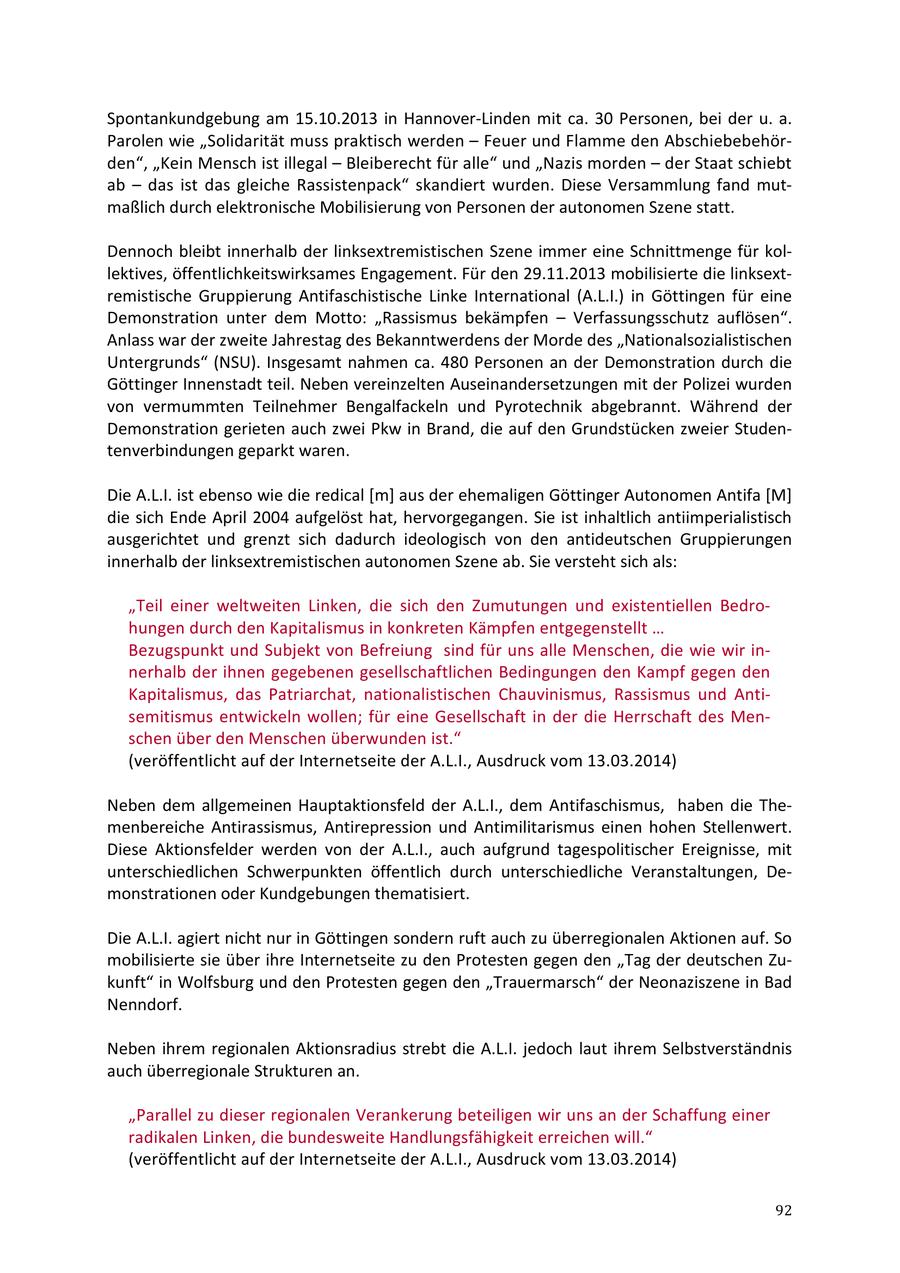 Spontankundgebung am 15.10.2013 in Hannover-Linden mit ca. 30 Personen, bei der u. a. Parolen wie „Solidarität muss praktisch werden – Feuer und Flamme den Abschiebebehörden“, „Kein Mensch ist illegal – Bleiberecht für alle“ und „Nazis morden – der Staat schiebt ab – das ist das gleiche Rassistenpack“ skandiert wurden. Diese Versammlung fand mutmaßlich durch elektronische Mobilisierung von Personen der autonomen Szene statt.

Dennoch bleibt innerhalb der linksextremistischen Szene immer eine Schnittmenge für kollektives, öffentlichkeitswirksames Engagement. Für den 29.11.2013 mobilisierte die linksextremistische Gruppierung Antifaschistische Linke International (A.L.I.) in Göttingen für eine Demonstration unter dem Motto: „Rassismus bekämpfen – Verfassungsschutz auflösen“. Anlass war der zweite Jahrestag des Bekanntwerdens der Morde des „Nationalsozialistischen Untergrunds“ (NSU). Insgesamt nahmen ca. 480 Personen an der Demonstration durch die Göttinger Innenstadt teil. Neben vereinzelten Auseinandersetzungen mit der Polizei wurden von vermummten Teilnehmer Bengalfackeln und Pyrotechnik abgebrannt. Während der Demonstration gerieten auch zwei Pkw in Brand, die auf den Grundstücken zweier Studentenverbindungen geparkt waren.

Die A.L.I. ist ebenso wie die redical [m] aus der ehemaligen Göttinger Autonomen Antifa [M] die sich Ende April 2004 aufgelöst hat, hervorgegangen. Sie ist inhaltlich antiimperialistisch ausgerichtet und grenzt sich dadurch ideologisch von den antideutschen Gruppierungen innerhalb der linksextremistischen autonomen Szene ab. Sie versteht sich als:

„Teil einer weltweiten Linken, die sich den Zumutungen und existentiellen Bedrohungen durch den Kapitalismus in konkreten Kämpfen entgegenstellt …
Bezugspunkt und Subjekt von Befreiung sind für uns alle Menschen, die wie wir innerhalb der ihnen gegebenen gesellschaftlichen Bedingungen den Kampf gegen den Kapitalismus, das Patriarchat, nationalistischen Chauvinismus, Rassismus und Antisemitismus entwickeln wollen; für eine Gesellschaft in der die Herrschaft des Menschen über den Menschen überwunden ist.“
(veröffentlicht auf der Internetseite der A.L.I., Ausdruck vom 13.03.2014)

Neben dem allgemeinen Hauptaktionsfeld der A.L.I., dem Antifaschismus, haben die Themenbereiche Antirassismus, Antirepression und Antimilitarismus einen hohen Stellenwert. Diese Aktionsfelder werden von der A.L.I., auch aufgrund tagespolitischer Ereignisse, mit unterschiedlichen Schwerpunkten öffentlich durch unterschiedliche Veranstaltungen, Demonstrationen oder Kundgebungen thematisiert.

Die A.L.I. agiert nicht nur in Göttingen sondern ruft auch zu überregionalen Aktionen auf. So mobilisierte sie über ihre Internetseite zu den Protesten gegen den „Tag der deutschen Zukunft“ in Wolfsburg und den Protesten gegen den „Trauermarsch“ der Neonaziszene in Bad Nenndorf.

Neben ihrem regionalen Aktionsradius strebt die A.L.I. jedoch laut ihrem Selbstverständnis auch überregionale Strukturen an.

„Parallel zu dieser regionalen Verankerung beteiligen wir uns an der Schaffung einer radikalen Linken, die bundesweite Handlungsfähigkeit erreichen will.“
(veröffentlicht auf der Internetseite der A.L.I., Ausdruck vom 13.03.2014)

92